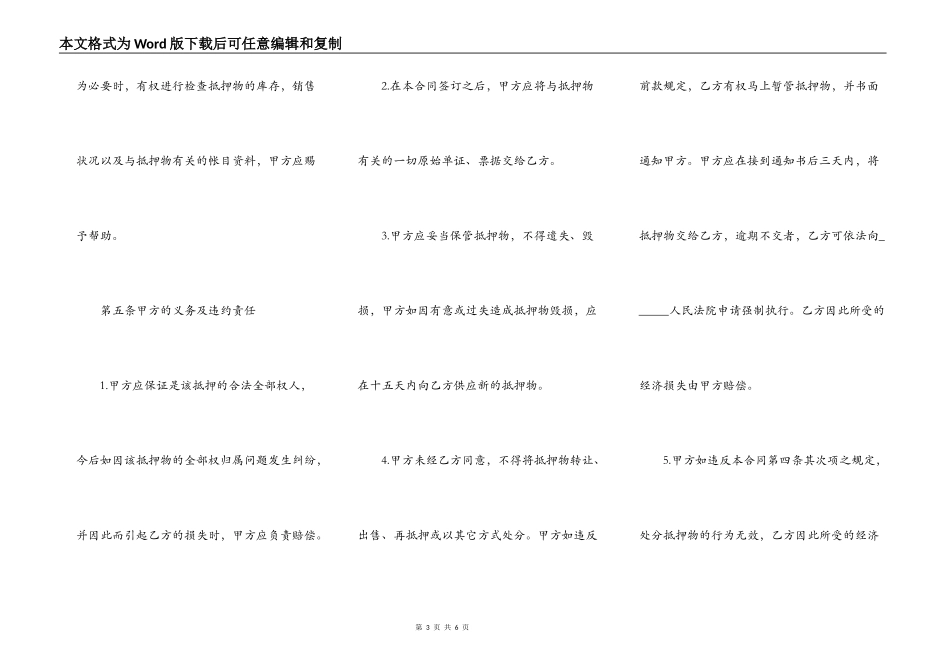 本文格式为Word版下载后可任意编辑和复制

为必要时，有权进行检查抵押物的库存，销售状况以及与抵押物有关的帐目资料，甲方应赐予帮助。

第五条甲方的义务及违约责任

1.甲方应保证是该抵押的合法全部权人，今后如因该抵押物的全部权归属问题发生纠纷，并因此而引起乙方的损失时，甲方应负责赔偿。

2.在本合同签订之后，甲方应将与抵押物有关的一切原始单证、票据交给乙方。

3.甲方应妥当保管抵押物，不得遗失、毁损，甲方如因有意或过失造成抵押物毁损，应在十五天内向乙方供应新的抵押物。

4.甲方未经乙方同意，不得将抵押物转让、出售、再抵押或以其它方式处分。甲方如违反前款规定，乙方有权马上暂管抵押物，并书面通知甲方。甲方应在接到通知书后三天内，将抵押物交给乙方，逾期不交者，乙方可依法向______人民法院申请强制执行。乙方因此所受的经济损失由甲方赔偿。

5.甲方如违反本合同第四条其次项之规定，处分抵押物的行为无效，乙方因此所受的经济

第 3 页 共 6 页